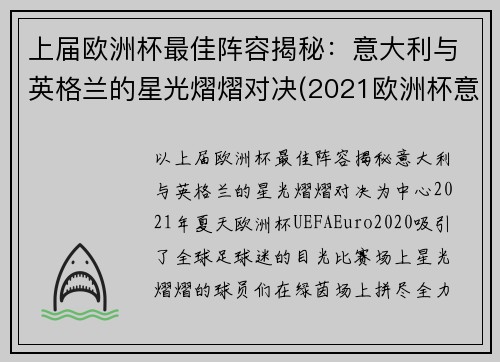 上届欧洲杯最佳阵容揭秘：意大利与英格兰的星光熠熠对决(2021欧洲杯意

以上届欧洲杯最佳阵容揭秘意大利与英格兰的星光熠熠对决为中心2021年夏天欧洲杯UEFAEuro2020吸引了全球足球迷的目光比赛场上星光熠熠的球员们在绿茵场上拼尽全力